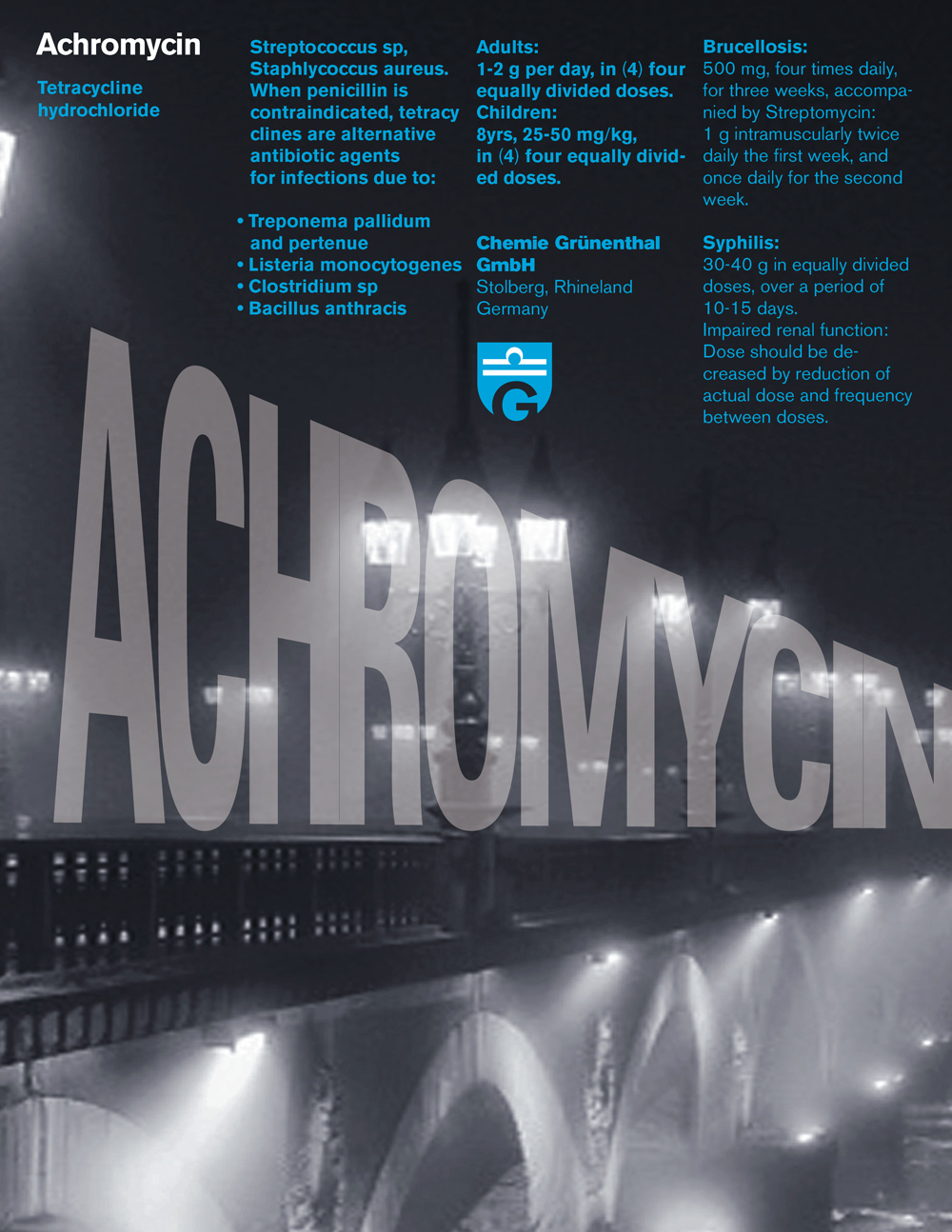 Achromycin

Tetracycline hydrochloride

Streptococcus sp, Staphlycoccus aureus. When penicillin is contraindicated, tetracy clines are alternative antibiotic agents for infections due to:

• Treponema pallidum and pertenue
• Listeria monocytogenes
• Clostridium sp
• Bacillus anthracis

Adults:
1-2 g per day, in (4) four equally divided doses.
Children:
8yrs, 25-50 mg/kg, in (4) four equally divided doses.

Chemie Grünenthal GmbH
Stolberg, Rhineland
Germany

G

Brucellosis:
500 mg, four times daily, for three weeks, accompanied by Streptomycin: 1 g intramuscularly twice daily the first week, and once daily for the second week.

Syphilis:
30-40 g in equally divided doses, over a period of 10-15 days.
Impaired renal function: Dose should be decreased by reduction of actual dose and frequency between doses.

ACHROMYCIN